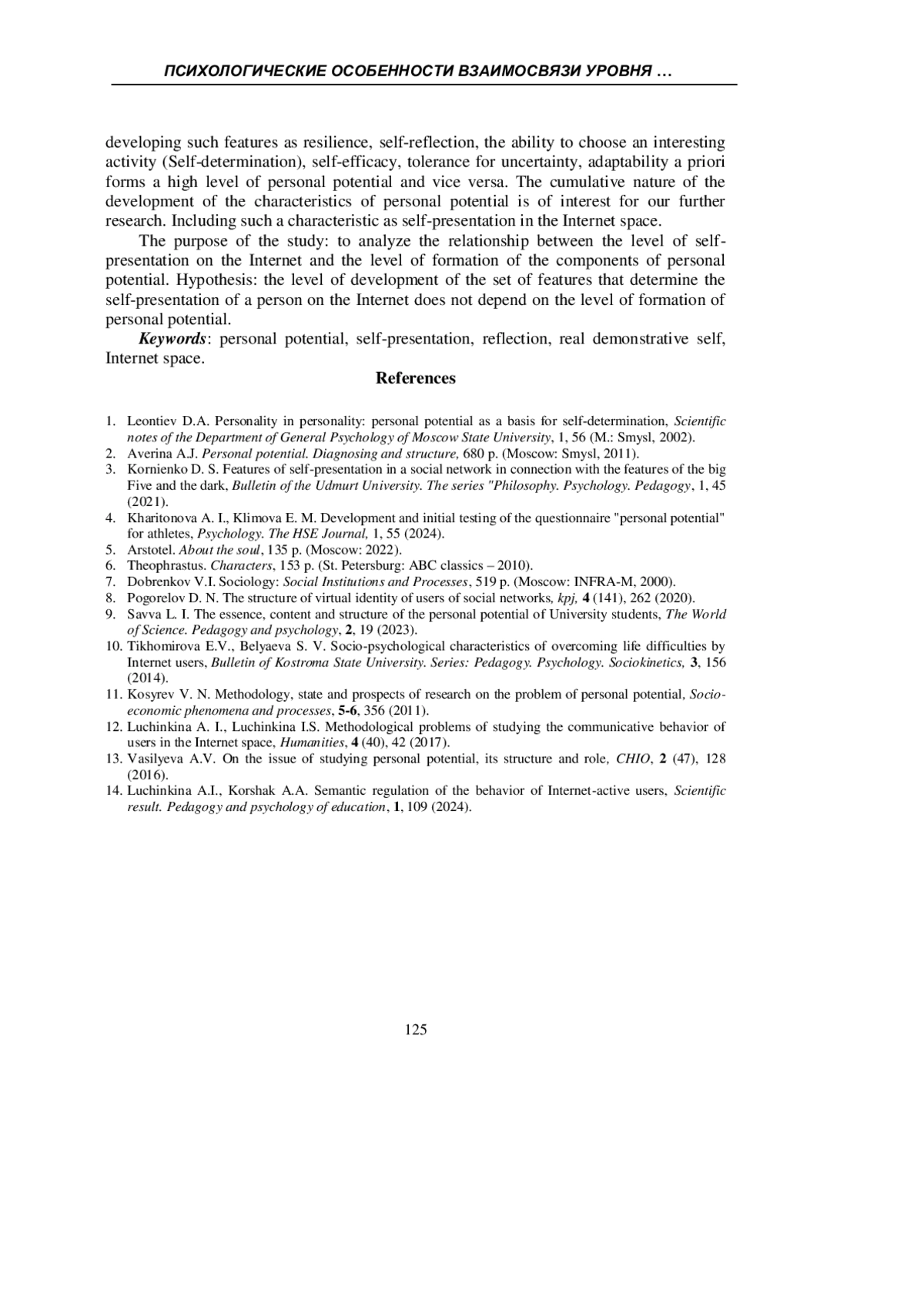 ПСИХОЛОГИЧЕСКИЕ ОСОБЕННОСТИ ВЗАИМОСВЯЗИ УРОВНЯ …

developing such features as resilience, self-reflection, the ability to choose an interesting activity (Self-determination), self-efficacy, tolerance for uncertainty, adaptability a priori forms a high level of personal potential and vice versa. The cumulative nature of the development of the characteristics of personal potential is of interest for our further research. Including such a characteristic as self-presentation in the Internet space.

The purpose of the study: to analyze the relationship between the level of self-presentation on the Internet and the level of formation of the components of personal potential. Hypothesis: the level of development of the set of features that determine the self-presentation of a person on the Internet does not depend on the level of formation of personal potential.

Keywords: personal potential, self-presentation, reflection, real demonstrative self, Internet space.

References

1. Leontiev D.A. Personality in personality: personal potential as a basis for self-determination, Scientific notes of the Department of General Psychology of Moscow State University, 1, 56 (M.: Smysl, 2002).
2. Averina A.J. Personal potential. Diagnosing and structure, 680 p. (Moscow: Smysl, 2011).
3. Kornienko D. S. Features of self-presentation in a social network in connection with the features of the big Five and the dark, Bulletin of the Udmurt University. The series "Philosophy. Psychology. Pedagogy, 1, 45 (2021).
4. Kharitonova A. I., Klimova E. M. Development and initial testing of the questionnaire "personal potential" for athletes, Psychology. The HSE Journal, 1, 55 (2024).
5. Arstotel. About the soul, 135 p. (Moscow: 2022).
6. Theophrastus. Characters, 153 p. (St. Petersburg: ABC classics – 2010).
7. Dobrenkov V.I. Sociology: Social Institutions and Processes, 519 p. (Moscow: INFRA-M, 2000).
8. Pogorelov D. N. The structure of virtual identity of users of social networks, kpj, 4 (141), 262 (2020).
9. Savva L. I. The essence, content and structure of the personal potential of University students, The World of Science. Pedagogy and psychology, 2, 19 (2023).
10. Tikhomirova E.V., Belyaeva S. V. Socio-psychological characteristics of overcoming life difficulties by Internet users, Bulletin of Kostroma State University. Series: Pedagogy. Psychology. Sociokinetics, 3, 156 (2014).
11. Kosyrev V. N. Methodology, state and prospects of research on the problem of personal potential, Socio-economic phenomena and processes, 5-6, 356 (2011).
12. Luchinkina A. I., Luchinkina I.S. Methodological problems of studying the communicative behavior of users in the Internet space, Humanities, 4 (40), 42 (2017).
13. Vasilyeva A.V. On the issue of studying personal potential, its structure and role, CHIO, 2 (47), 128 (2016).
14. Luchinkina A.I., Korshak A.A. Semantic regulation of the behavior of Internet-active users, Scientific result. Pedagogy and psychology of education, 1, 109 (2024).

125